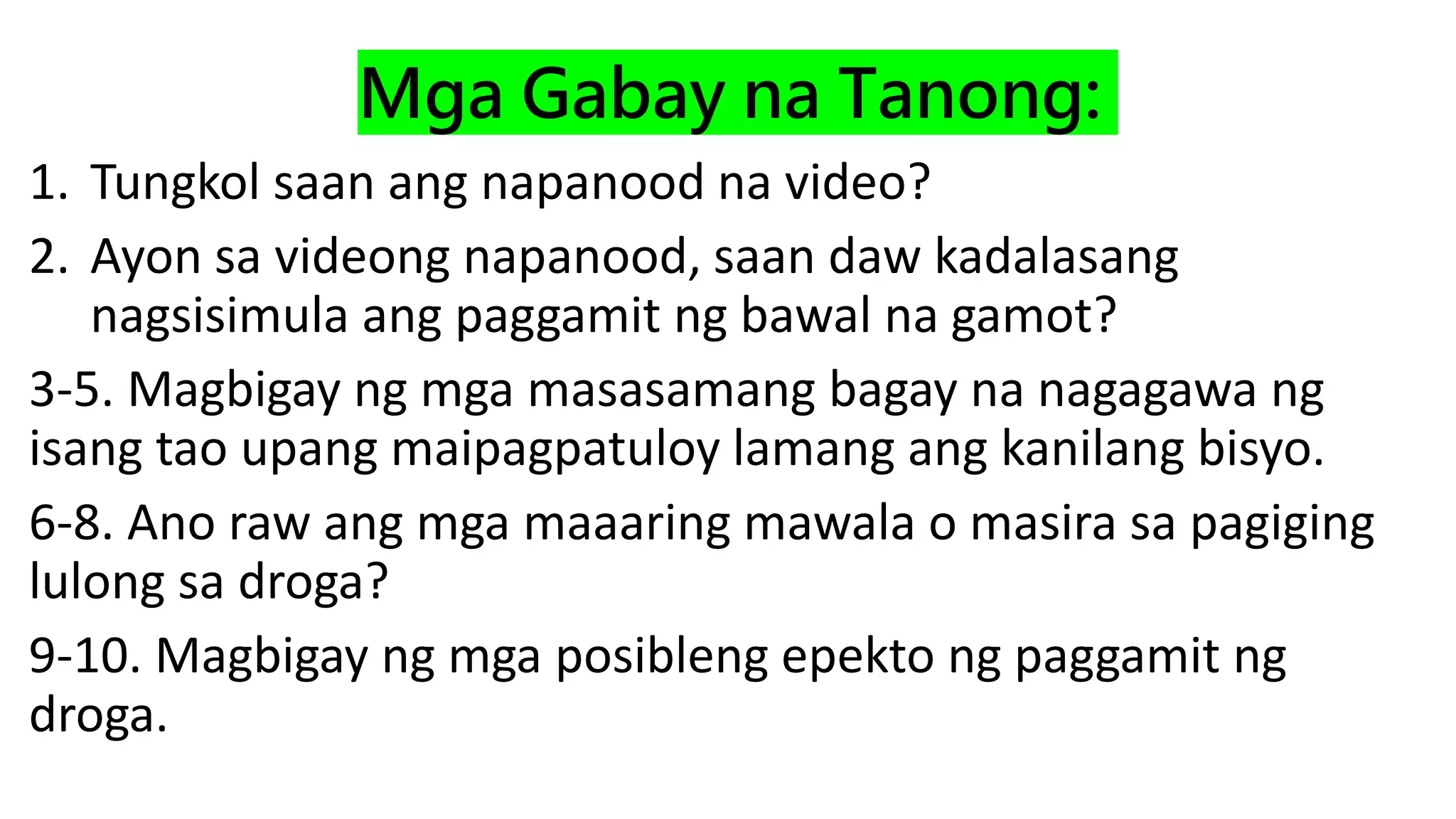 Mga Gabay na Tanong:

1. Tungkol saan ang napanood na video?

2. Ayon sa videong napanood, saan daw kadalasang nagsisimula ang paggamit ng bawal na gamot?

3-5. Magbigay ng mga masasamang bagay na nagagawa ng isang tao upang maipagpatuloy lamang ang kanilang bisyo.

6-8. Ano raw ang mga maaaring mawala o masira sa pagiging lulong sa droga?

9-10. Magbigay ng mga posibleng epekto ng paggamit ng droga.